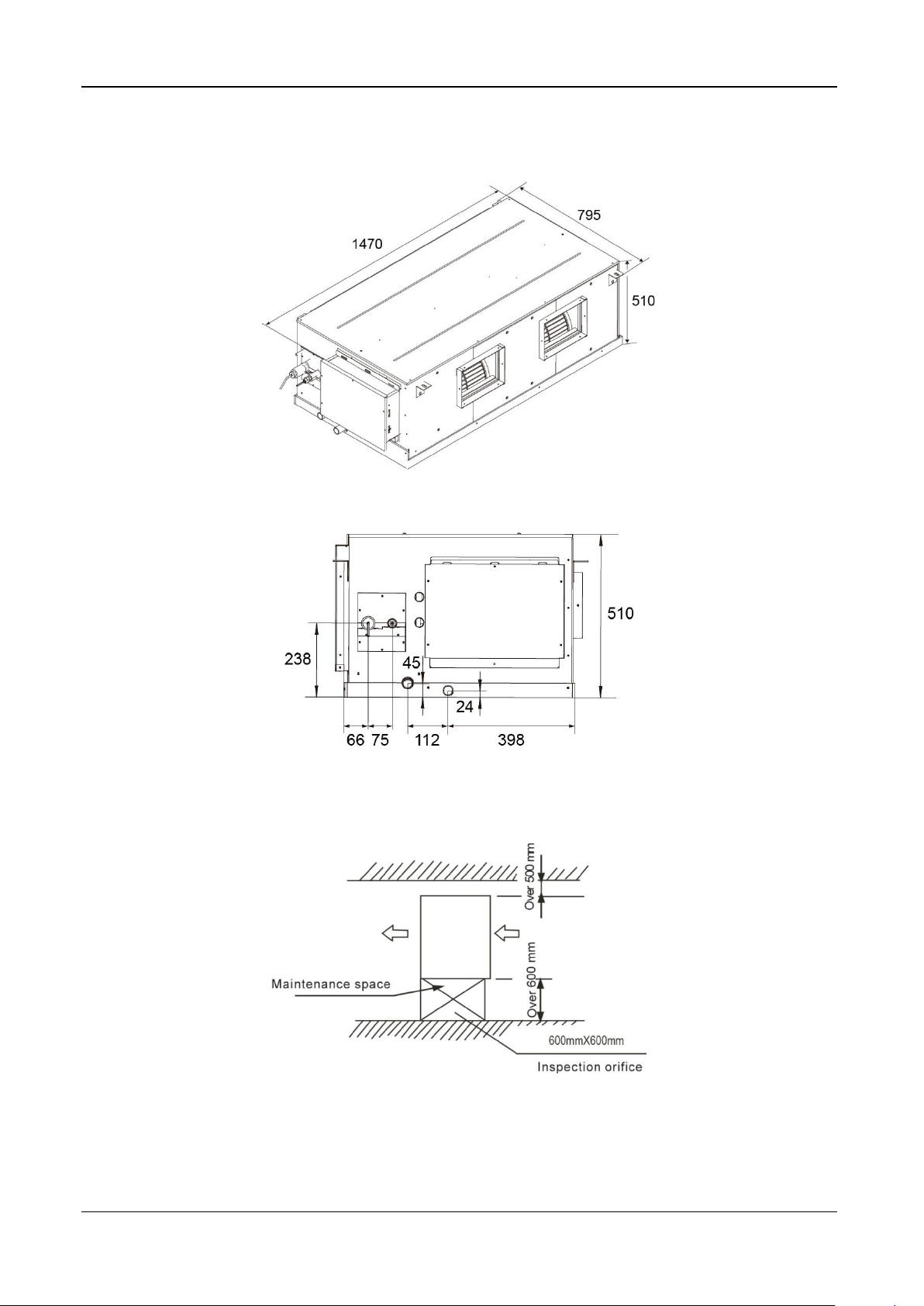 1470

795

510

510

238

45

24

66 75 112 398

Over 500 mm

Over 600 mm

Maintenance space

600mmX600mm

Inspection orifice